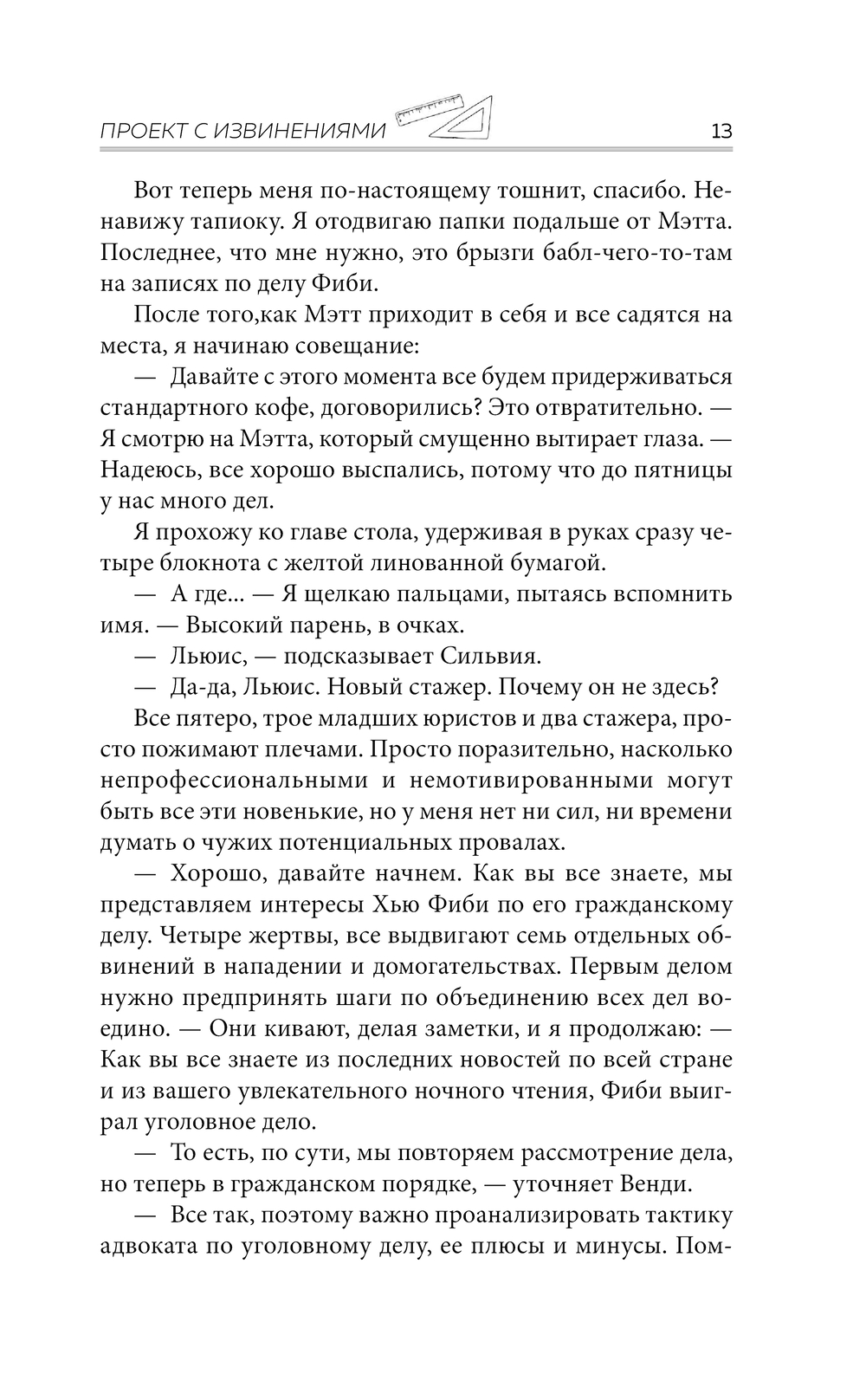 ПРОЕКТ С ИЗВИНЕНИЯМИ 13

Вот теперь меня по-настоящему тошнит, спасибо. Ненавижу тапиоку. Я отодвигаю папки подальше от Мэтта. Последнее, что мне нужно, это брызги бабл-чего-то-там на записях по делу Фиби.

После того,как Мэтт приходит в себя и все садятся на места, я начинаю совещание:

— Давайте с этого момента все будем придерживаться стандартного кофе, договорились? Это отвратительно. — Я смотрю на Мэтта, который смущенно вытирает глаза. — Надеюсь, все хорошо выспались, потому что до пятницы у нас много дел.

Я прохожу ко главе стола, удерживая в руках сразу четыре блокнота с желтой линованной бумагой.

— А где... — Я щелкаю пальцами, пытаясь вспомнить имя. — Высокий парень, в очках.

— Льюис, — подсказывает Сильвия.

— Да-да, Льюис. Новый стажер. Почему он не здесь?

Все пятеро, трое младших юристов и два стажера, просто пожимают плечами. Просто поразительно, насколько непрофессиональными и немотивированными могут быть все эти новенькие, но у меня нет ни сил, ни времени думать о чужих потенциальных провалах.

— Хорошо, давайте начнем. Как вы все знаете, мы представляем интересы Хью Фиби по его гражданскому делу. Четыре жертвы, все выдвигают семь отдельных обвинений в нападении и домогательствах. Первым делом нужно предпринять шаги по объединению всех дел воедино. — Они кивают, делая заметки, и я продолжаю: — Как вы все знаете из последних новостей по всей стране и из вашего увлекательного ночного чтения, Фиби выиграл уголовное дело.

— То есть, по сути, мы повторяем рассмотрение дела, но теперь в гражданском порядке, — уточняет Венди.

— Все так, поэтому важно проанализировать тактику адвоката по уголовному делу, ее плюсы и минусы. Пом-